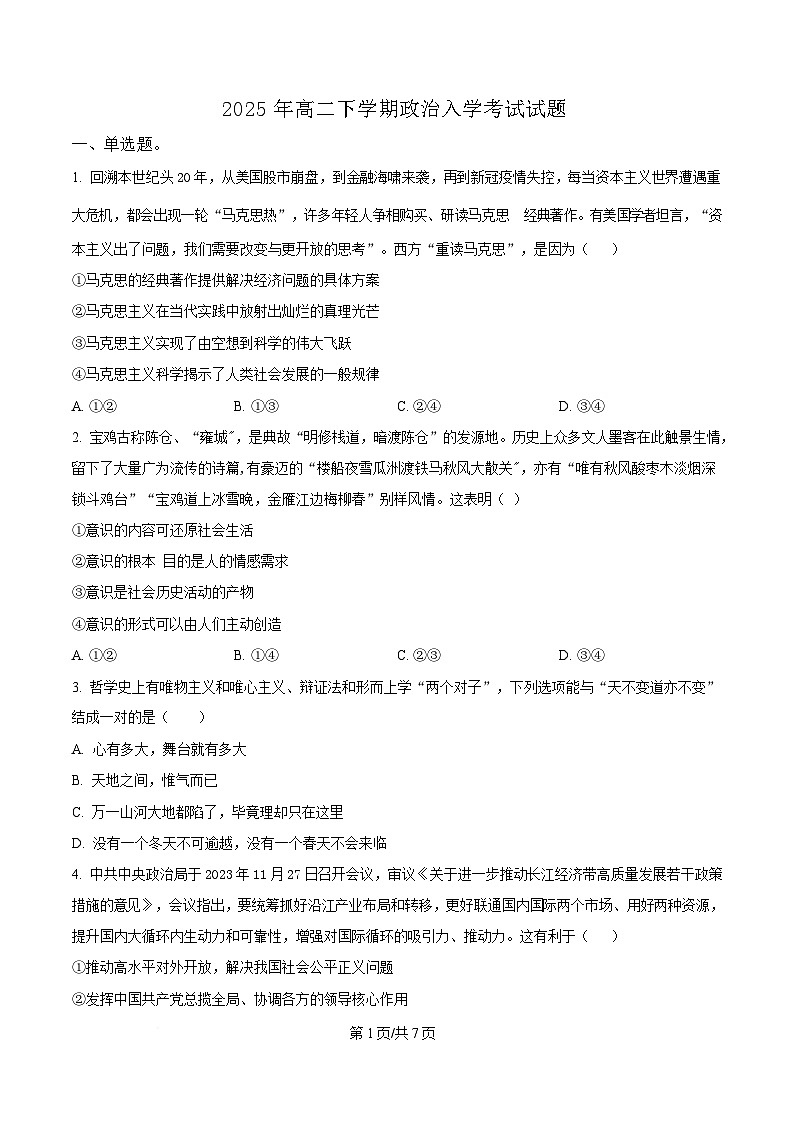 2025年高二下学期政治入学考试试题

一、单选题。

1. 回溯本世纪头20年，从美国股市崩盘，到金融海啸来袭，再到新冠疫情失控，每当资本主义世界遭遇重大危机，都会出现一轮“马克思热”，许多年轻人争相购买、研读马克思 经典著作。有美国学者坦言，“资本主义出了问题，我们需要改变与更开放的思考”。西方“重读马克思”，是因为（　）

①马克思的经典著作提供解决经济问题的具体方案

②马克思主义在当代实践中放射出灿烂的真理光芒

③马克思主义实现了由空想到科学的伟大飞跃

④马克思主义科学揭示了人类社会发展的一般规律

A. ①② B. ①③ C. ②④ D. ③④

2. 宝鸡古称陈仓、“雍城”，是典故“明修栈道，暗渡陈仓”的发源地。历史上众多文人墨客在此触景生情，留下了大量广为流传的诗篇,有豪迈的“楼船夜雪瓜洲渡铁马秋风大散关”，亦有“唯有秋风酸枣木淡烟深锁斗鸡台”“宝鸡道上冰雪晚，金雁江边梅柳春”别样风情。这表明（ ）

①意识的内容可还原社会生活

②意识的根本 目的是人的情感需求

③意识是社会历史活动的产物

④意识的形式可以由人们主动创造

A. ①② B. ①④ C. ②③ D. ③④

3. 哲学史上有唯物主义和唯心主义、辩证法和形而上学“两个对子”，下列选项能与“天不变道亦不变”结成一对的是（　）

A. 心有多大，舞台就有多大

B. 天地之间，惟气而已

C. 万一山河大地都陷了，毕竟理却只在这里

D. 没有一个冬天不可逾越，没有一个春天不会来临

4. 中共中央政治局于2023年11月27日召开会议，审议《关于进一步推动长江经济带高质量发展若干政策措施的意见》，会议指出，要统筹抓好沿江产业布局和转移，更好联通国内国际两个市场、用好两种资源，提升国内大循环内生动力和可靠性，增强对国际循环的吸引力、推动力。这有利于（　）

①推动高水平对外开放，解决我国社会公平正义问题

②发挥中国共产党总揽全局、协调各方的领导核心作用

第1页/共7页